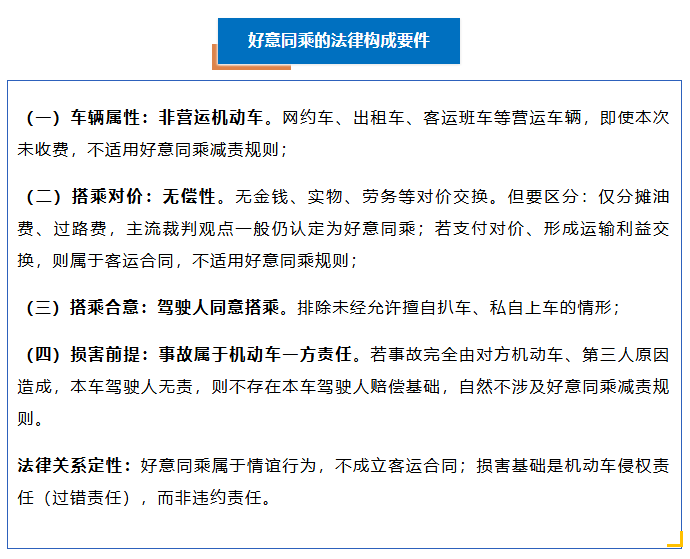 好意同乘的法律构成要件

（一）车辆属性：非营运机动车。网约车、出租车、客运班车等营运车辆，即使本次未收费，不适用好意同乘减责规则；

（二）搭乘对价：无偿性。无金钱、实物、劳务等对价交换。但要区分：仅分摊油费、过路费，主流裁判观点一般仍认定为好意同乘；若支付对价、形成运输利益交换，则属于客运合同，不适用好意同乘规则；

（三）搭乘合意：驾驶人同意搭乘。排除未经允许擅自扒车、私自上车的情形；

（四）损害前提：事故属于机动车一方责任。若事故完全由对方机动车、第三人原因造成，本车驾驶人无责，则不存在本车驾驶人赔偿基础，自然不涉及好意同乘减责规则。

法律关系定性：好意同乘属于情谊行为，不成立客运合同；损害基础是机动车侵权责任（过错责任），而非违约责任。